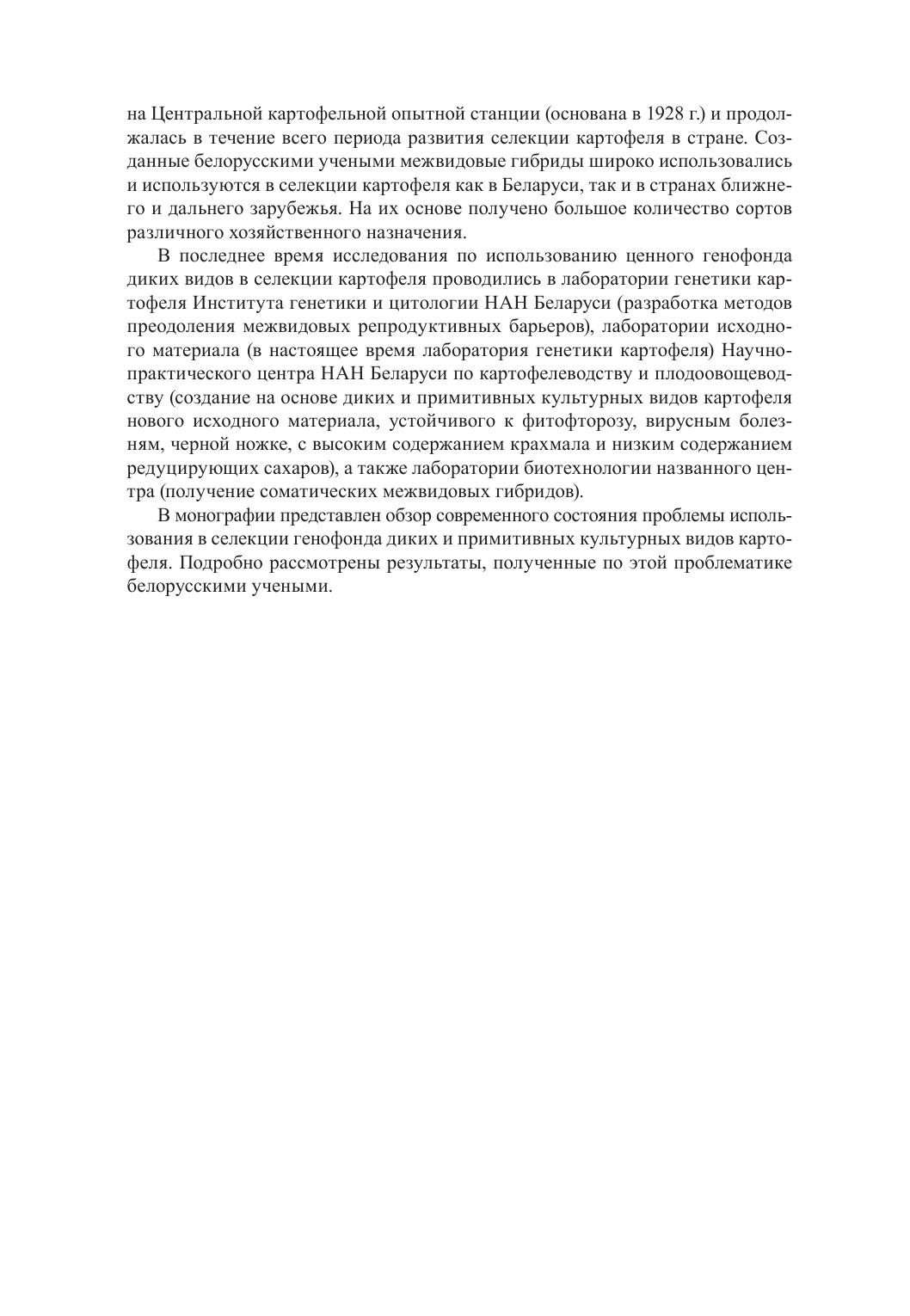 на Центральной картофельной опытной станции (основана в 1928 г.) и продолжалась в течение всего периода развития селекции картофеля в стране. Созданные белорусскими учеными межвидовые гибриды широко использовались и используются в селекции картофеля как в Беларуси, так и в странах ближнего и дальнего зарубежья. На их основе получено большое количество сортов различного хозяйственного назначения.

В последнее время исследования по использованию ценного генофонда диких видов в селекции картофеля проводились в лаборатории генетики картофеля Института генетики и цитологии НАН Беларуси (разработка методов преодоления межвидовых репродуктивных барьеров), лаборатории исходного материала (в настоящее время лаборатория генетики картофеля) Научно-практического центра НАН Беларуси по картофелеводству и плодоовощеводству (создание на основе диких и примитивных культурных видов картофеля нового исходного материала, устойчивого к фитофторозу, вирусным болезням, черной ножке, с высоким содержанием крахмала и низким содержанием редуцирующих сахаров), а также лаборатории биотехнологии названного центра (получение соматических межвидовых гибридов).

В монографии представлен обзор современного состояния проблемы использования в селекции генофонда диких и примитивных культурных видов картофеля. Подробно рассмотрены результаты, полученные по этой проблематике белорусскими учеными.